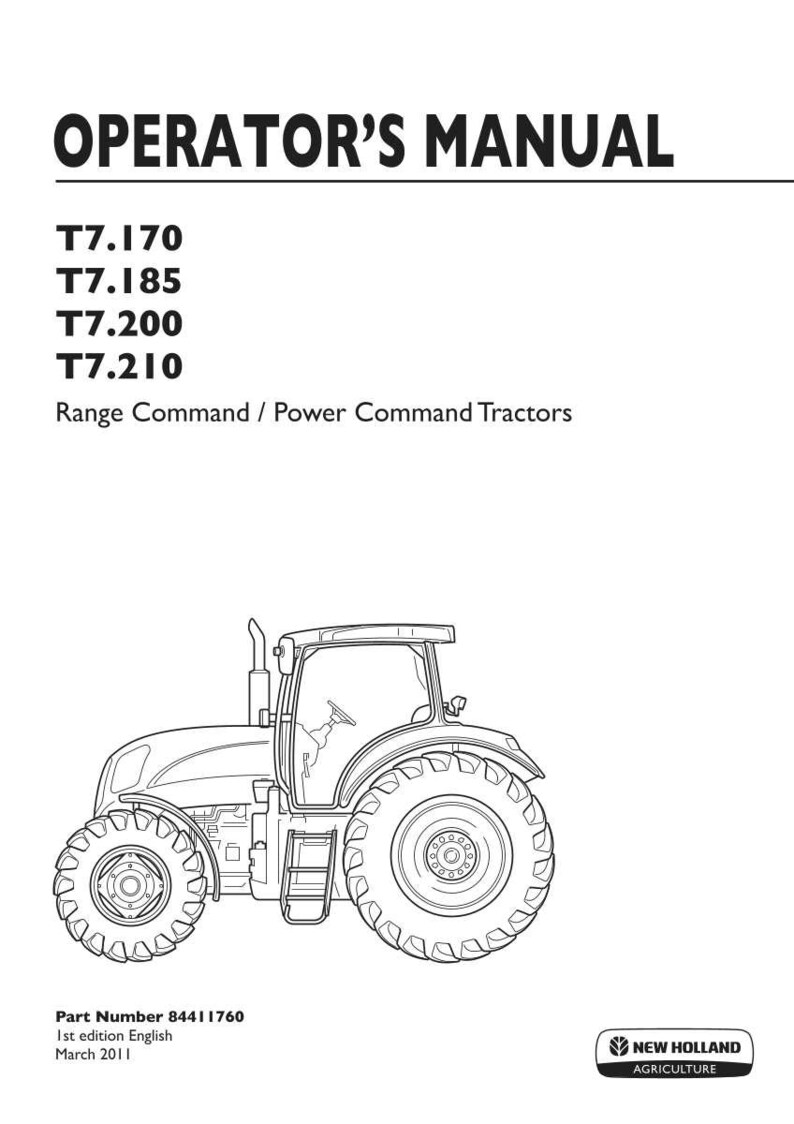 OPERATOR'S MANUAL

T7.170
T7.185
T7.200
T7.210

Range Command / Power Command Tractors

Part Number 84411760
1st edition English
March 2011

NEW HOLLAND
AGRICULTURE